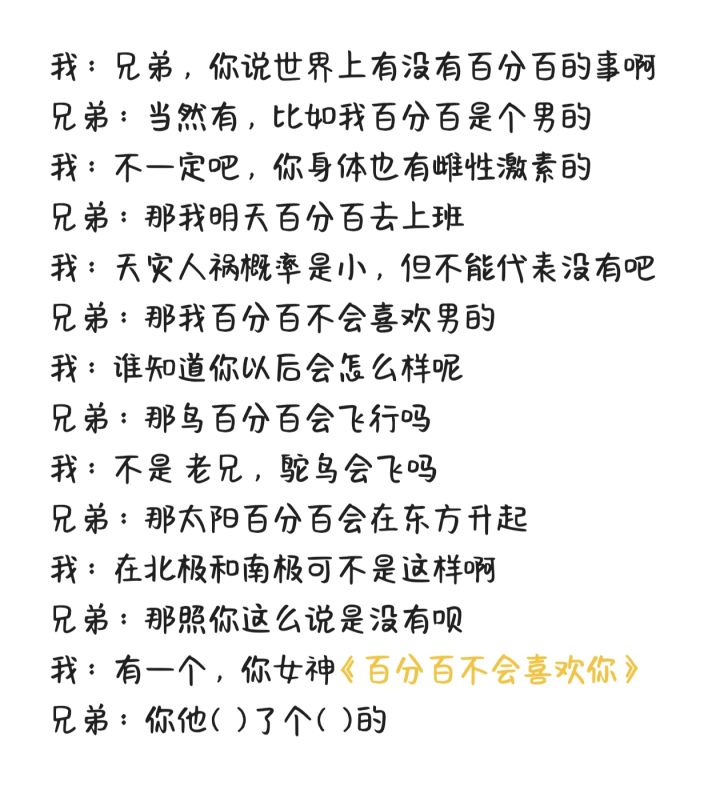 我：兄弟，你说世界上有没有百分百的事啊
兄弟：当然有，比如我百分百是个男的
我：不一定吧，你身体也有雌性激素的
兄弟：那我明天百分百去上班
我：天灾人祸概率是小，但不能代表没有吧
兄弟：那我百分百不会喜欢男的
我：谁知道你以后会怎么样呢
兄弟：那鸟百分百会飞行吗
我：不是 老兄，鸵鸟会飞吗
兄弟：那太阳百分百会在东方升起
我：在北极和南极可不是这样啊
兄弟：那照你这么说是没有呗
我：有一个，你女神《百分百不会喜欢你》
兄弟：你他（ ）了个（ ）的